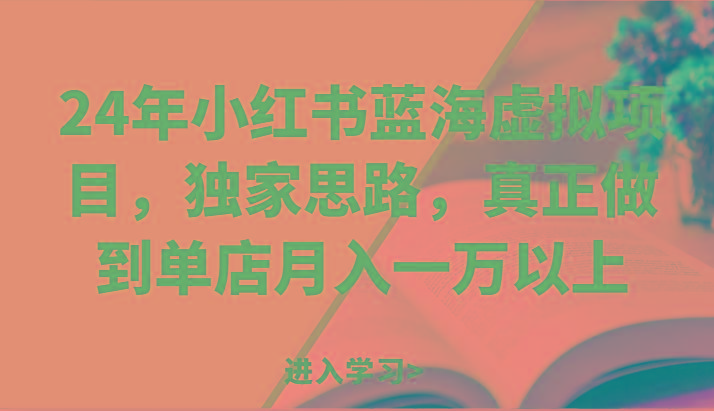 24年小红书蓝海虚拟项目，独家思路，真正做到单店月入一万以上

进入学习>